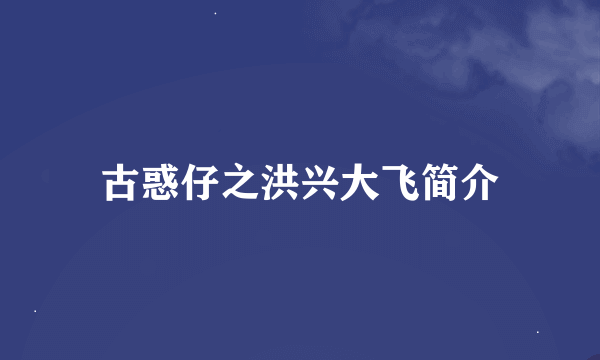 古惑仔之洪兴大飞简介